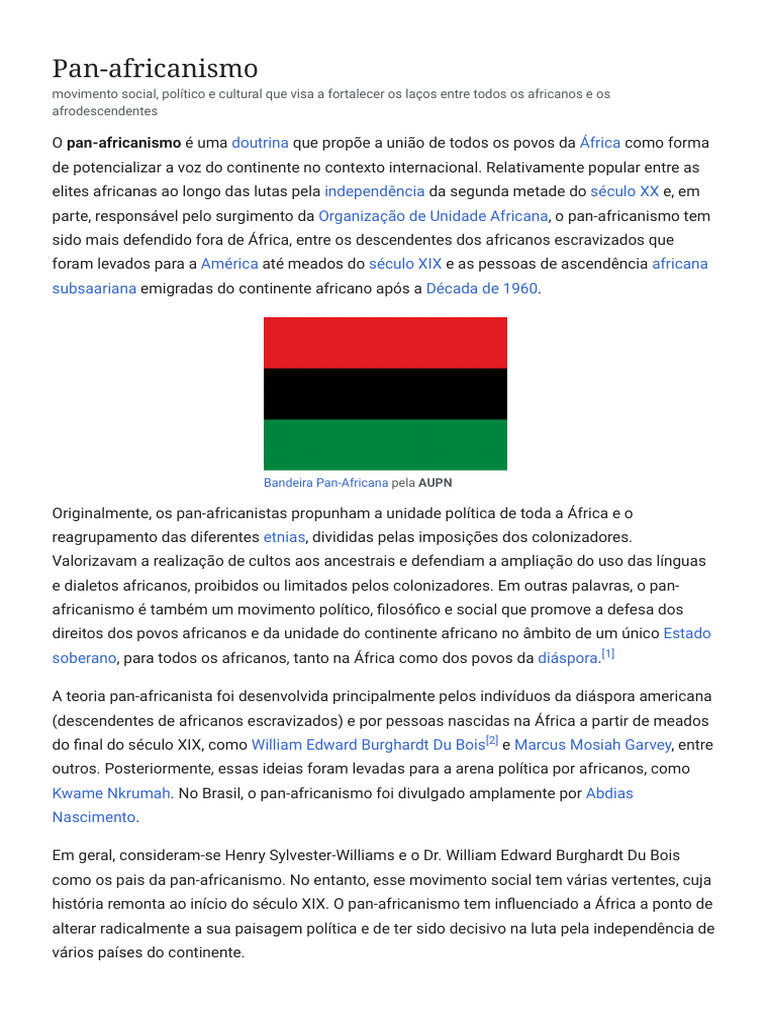 Pan-africanismo

movimento social, político e cultural que visa a fortalecer os laços entre todos os africanos e os afrodescendentes

O pan-africanismo é uma doutrina que propõe a união de todos os povos da África como forma de potencializar a voz do continente no contexto internacional. Relativamente popular entre as elites africanas ao longo das lutas pela independência da segunda metade do século XX e, em parte, responsável pelo surgimento da Organização de Unidade Africana, o pan-africanismo tem sido mais defendido fora de África, entre os descendentes dos africanos escravizados que foram levados para a América até meados do século XIX e as pessoas de ascendência africana subsaariana emigradas do continente africano após a Década de 1960.

Bandeira Pan-Africana pela AUPN

Originalmente, os pan-africanistas propunham a unidade política de toda a África e o reagrupamento das diferentes etnias, divididas pelas imposições dos colonizadores. Valorizavam a realização de cultos aos ancestrais e defendiam a ampliação do uso das línguas e dialetos africanos, proibidos ou limitados pelos colonizadores. Em outras palavras, o pan-africanismo é também um movimento político, filosófico e social que promove a defesa dos direitos dos povos africanos e da unidade do continente africano no âmbito de um único Estado soberano, para todos os africanos, tanto na África como dos povos da diáspora.$^{[1]}$

A teoria pan-africanista foi desenvolvida principalmente pelos indivíduos da diáspora americana (descendentes de africanos escravizados) e por pessoas nascidas na África a partir de meados do final do século XIX, como William Edward Burghardt Du Bois$^{[2]}$ e Marcus Mosiah Garvey, entre outros. Posteriormente, essas ideias foram levadas para a arena política por africanos, como Kwame Nkrumah. No Brasil, o pan-africanismo foi divulgado amplamente por Abdias Nascimento.

Em geral, consideram-se Henry Sylvester-Williams e o Dr. William Edward Burghardt Du Bois como os pais da pan-africanismo. No entanto, esse movimento social tem várias vertentes, cuja história remonta ao início do século XIX. O pan-africanismo tem influenciado a África a ponto de alterar radicalmente a sua paisagem política e de ter sido decisivo na luta pela independência de vários países do continente.